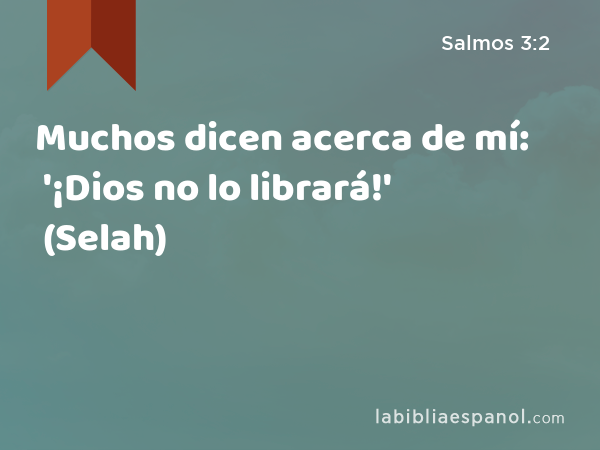 Salmos 3:2

Muchos dicen acerca de mí: '¡Dios no lo librará!' (Selah)

labibliaespanol.com